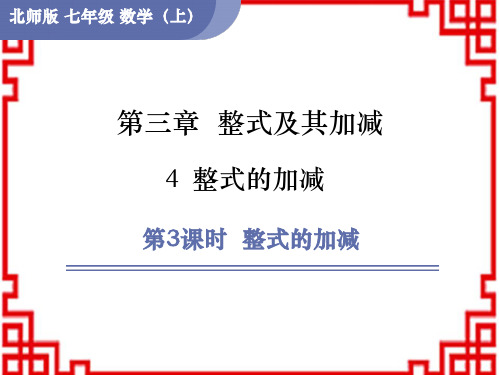 北师版 七年级 数学（上）

第三章 整式及其加减

4 整式的加减

第3课时 整式的加减